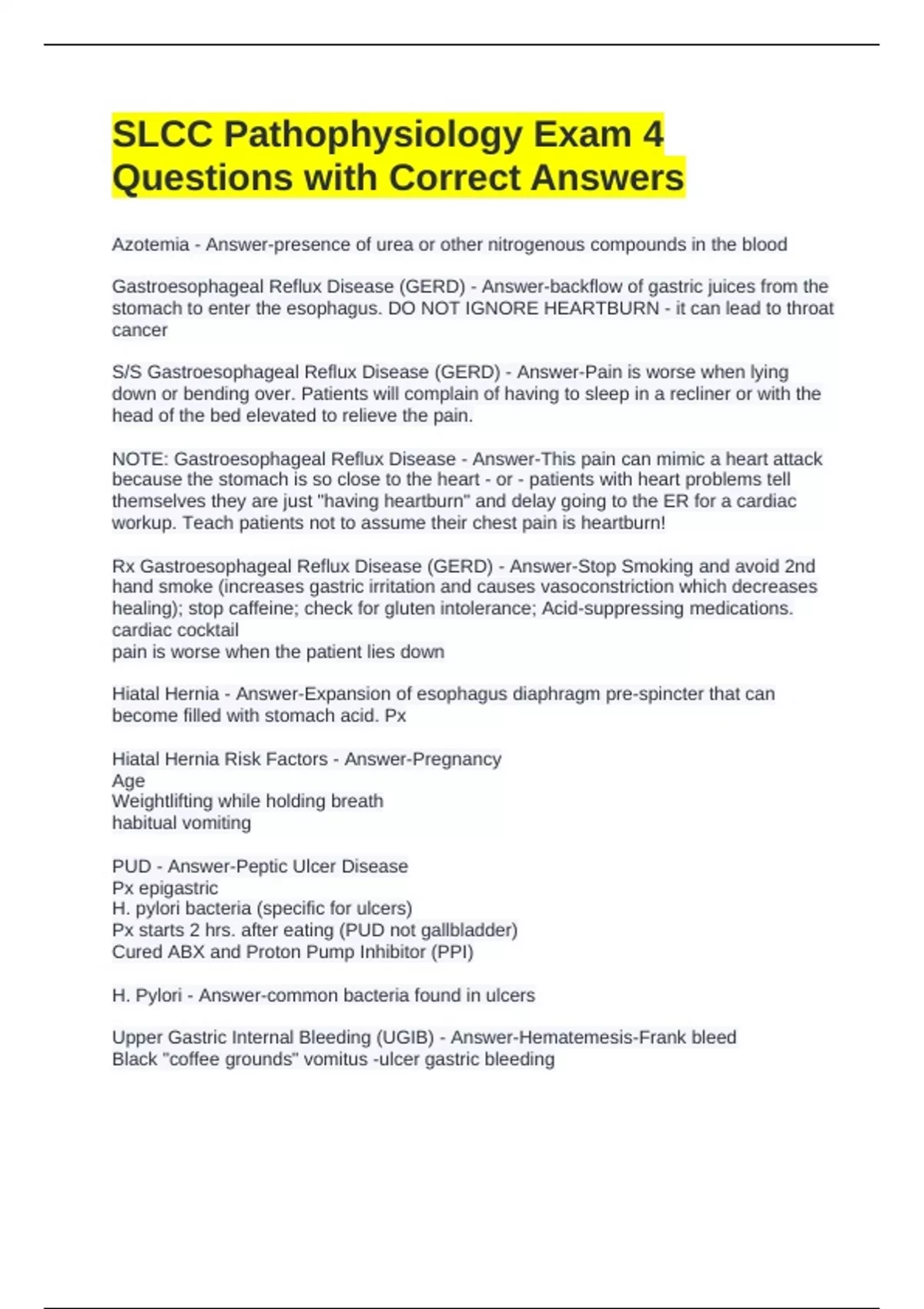 SLCC Pathophysiology Exam 4 Questions with Correct Answers

Azotemia - Answer-presence of urea or other nitrogenous compounds in the blood

Gastroesophageal Reflux Disease (GERD) - Answer-backflow of gastric juices from the stomach to enter the esophagus. DO NOT IGNORE HEARTBURN - it can lead to throat cancer

S/S Gastroesophageal Reflux Disease (GERD) - Answer-Pain is worse when lying down or bending over. Patients will complain of having to sleep in a recliner or with the head of the bed elevated to relieve the pain.

NOTE: Gastroesophageal Reflux Disease - Answer-This pain can mimic a heart attack because the stomach is so close to the heart - or - patients with heart problems tell themselves they are just "having heartburn" and delay going to the ER for a cardiac workup. Teach patients not to assume their chest pain is heartburn!

Rx Gastroesophageal Reflux Disease (GERD) - Answer-Stop Smoking and avoid 2nd hand smoke (increases gastric irritation and causes vasoconstriction which decreases healing); stop caffeine; check for gluten intolerance; Acid-suppressing medications.
cardiac cocktail
pain is worse when the patient lies down

Hiatal Hernia - Answer-Expansion of esophagus diaphragm pre-spincter that can become filled with stomach acid. Px

Hiatal Hernia Risk Factors - Answer-Pregnancy
Age
Weightlifting while holding breath
habitual vomiting

PUD - Answer-Peptic Ulcer Disease
Px epigastric
H. pylori bacteria (specific for ulcers)
Px starts 2 hrs. after eating (PUD not gallbladder)
Cured ABX and Proton Pump Inhibitor (PPI)

H. Pylori - Answer-common bacteria found in ulcers

Upper Gastric Internal Bleeding (UGIB) - Answer-Hematemesis-Frank bleed
Black "coffee grounds" vomitus -ulcer gastric bleeding